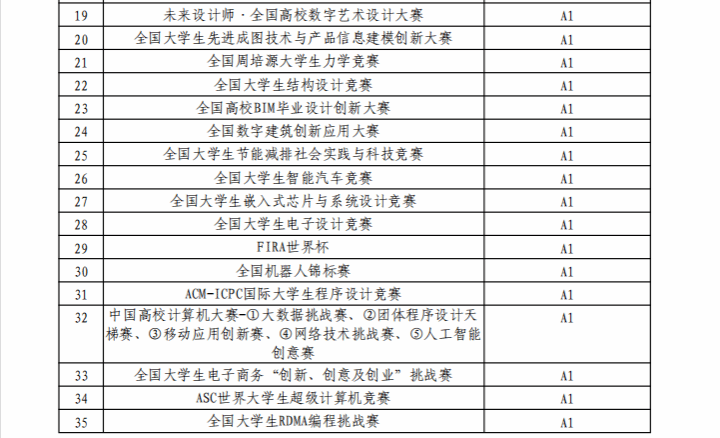 | 19 | 未来设计师·全国高校数字艺术设计大赛 | A1 |
|---|---|---|
| 20 | 全国大学生先进成图技术与产品信息建模创新大赛 | A1 |
| 21 | 全国周培源大学生力学竞赛 | A1 |
| 22 | 全国大学生结构设计竞赛 | A1 |
| 23 | 全国高校BIM毕业设计创新大赛 | A1 |
| 24 | 全国数字建筑创新应用大赛 | A1 |
| 25 | 全国大学生节能减排社会实践与科技竞赛 | A1 |
| 26 | 全国大学生智能汽车竞赛 | A1 |
| 27 | 全国大学生嵌入式芯片与系统设计竞赛 | A1 |
| 28 | 全国大学生电子设计竞赛 | A1 |
| 29 | FIRA世界杯 | A1 |
| 30 | 全国机器人锦标赛 | A1 |
| 31 | ACM-ICPC国际大学生程序设计竞赛 | A1 |
| 32 | 中国高校计算机大赛-①大数据挑战赛、②团体程序设计天梯赛、③移动应用创新赛、④网络技术挑战赛、⑤人工智能创意赛 | A1 |
| 33 | 全国大学生电子商务“创新、创意及创业”挑战赛 | A1 |
| 34 | ASC世界大学生超级计算机竞赛 | A1 |
| 35 | 全国大学生RDMA编程挑战赛 | A1 |